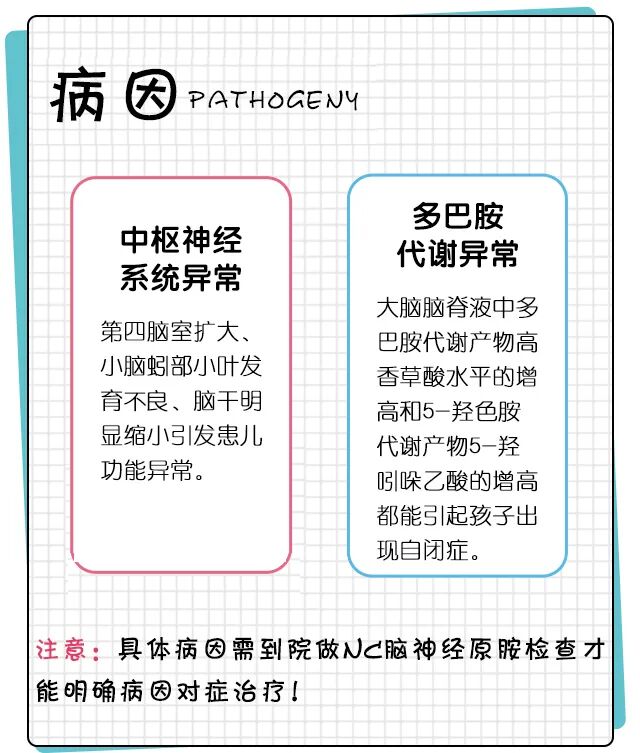 病因 PATHOGENY

中枢神经系统异常

第四脑室扩大、小脑蚓部小叶发育不良、脑干明显缩小引发患儿功能异常。

多巴胺代谢异常

大脑脑脊液中多巴胺代谢产物高香草酸水平的增高和5-羟色胺代谢产物5-羟吲哚乙酸的增高都能引起孩子出现自闭症。

注意：具体病因需到院做NC脑神经原胺检查才能明确病因对症治疗！